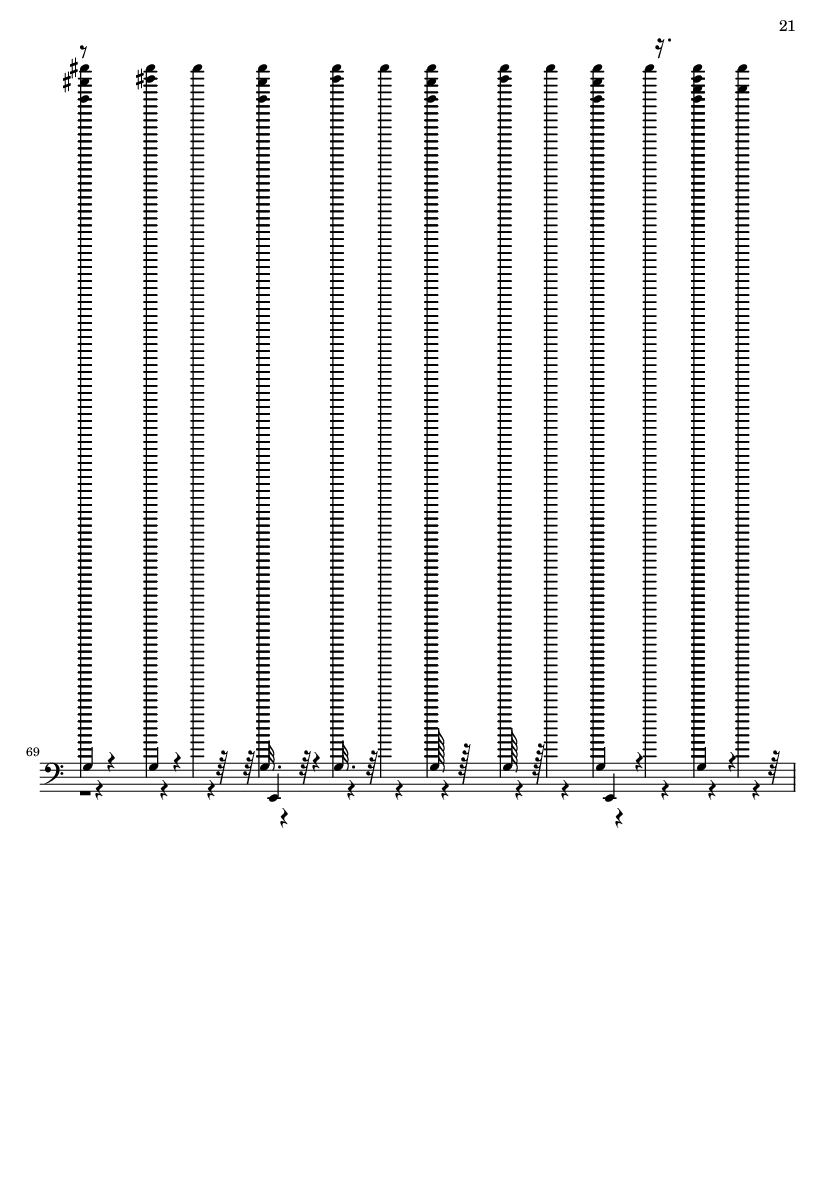 21

69